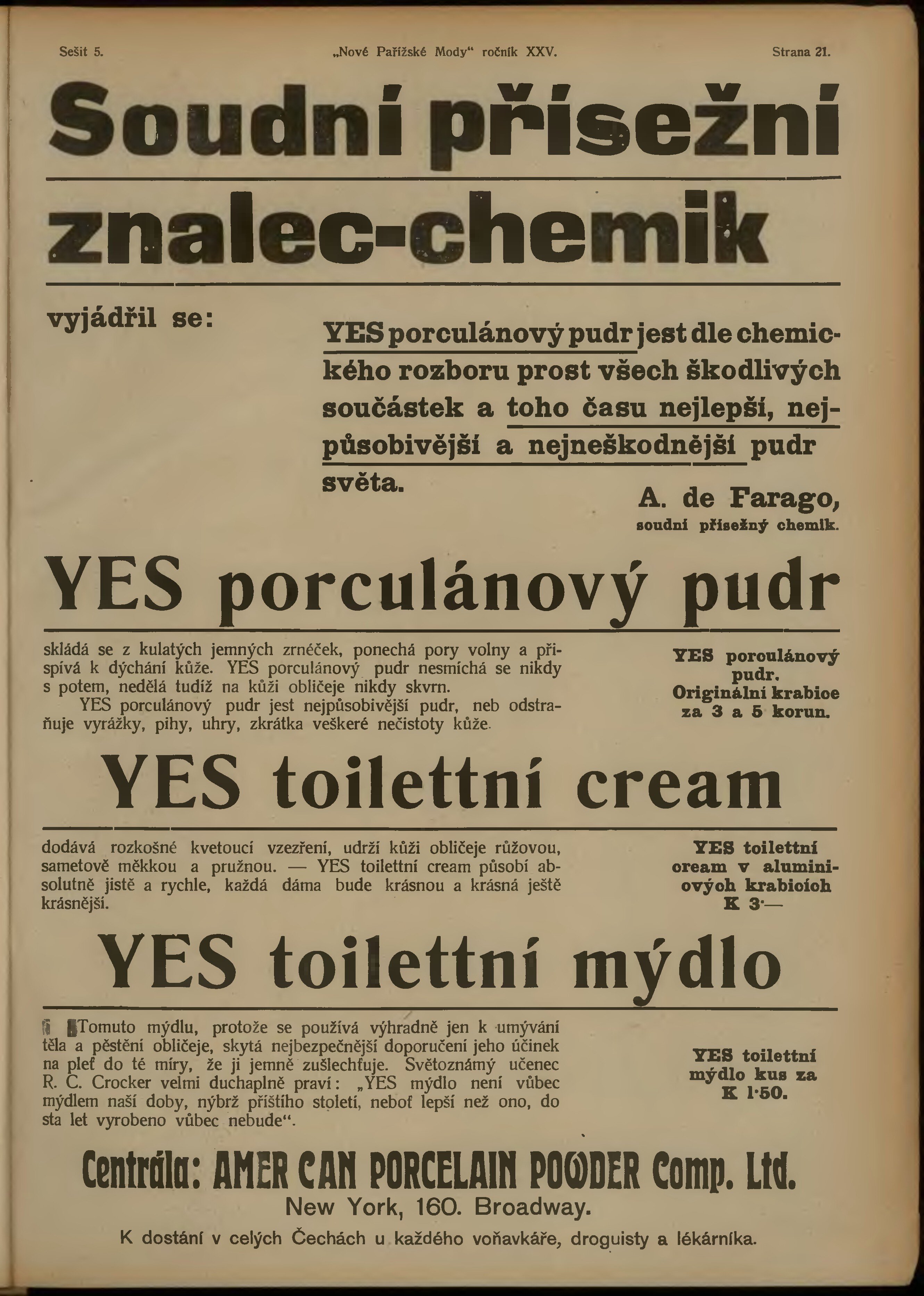 Sešit 5. „Nové Pařížské Mody“ ročník XXV. Strana 21.

Soudní přísežní znalec-chemik

vyjádřil se:

YES porculánový pudr jest dle chemického rozboru prost všech škodlivých součástek a toho času nejlepší, nejpůsobivější a nejneškodnější pudr světa.

A. de Farago, soudní přísežný chemik.

YES porculánový pudr

skládá se z kulatých jemných zrnéček, ponechá pory volny a přispívá k dýchání kůže. YES porculánový pudr nesmíchá se nikdy s potem, nedělá tudíž na kůži obličeje nikdy skvrn.

YES porculánový pudr jest nejpůsobivější pudr, neb odstraňuje vyrážky, pihy, uhry, zkrátka veškeré nečistoty kůže.

YES porculánový pudr. Originální krabice za 3 a 5 korun.

YES toilettní cream

dodává rozkošné kvetoucí vzezření, udrží kůži obličeje růžovou, sametově měkkou a pružnou. — YES toilettní cream působí absolutně jistě a rychle, každá dáma bude krásnou a krásná ještě krásnější.

YES toilettní cream v aluminiových krabicích K 3·—

YES toilettní mýdlo

Tomuto mýdlu, protože se používá výhradně jen k umývání těla a pěstění obličeje, skytá nejbezpečnější doporučení jeho účinek na pleť do té míry, že ji jemně zušlechťuje. Světoznámý učenec R. C. Crocker velmi duchaplně praví: „YES mýdlo není vůbec mýdlem naší doby, nýbrž příštího století, neboť lepší než ono, do sta let vyrobeno vůbec nebude“.

YES toilettní mýdlo kus za K 1·50.

Centrála: AMER CAN PORCELAIN POWDER Comp. Ltd.
New York, 160. Broadway.

K dostání v celých Čechách u každého voňavkáře, droguisty a lékárníka.